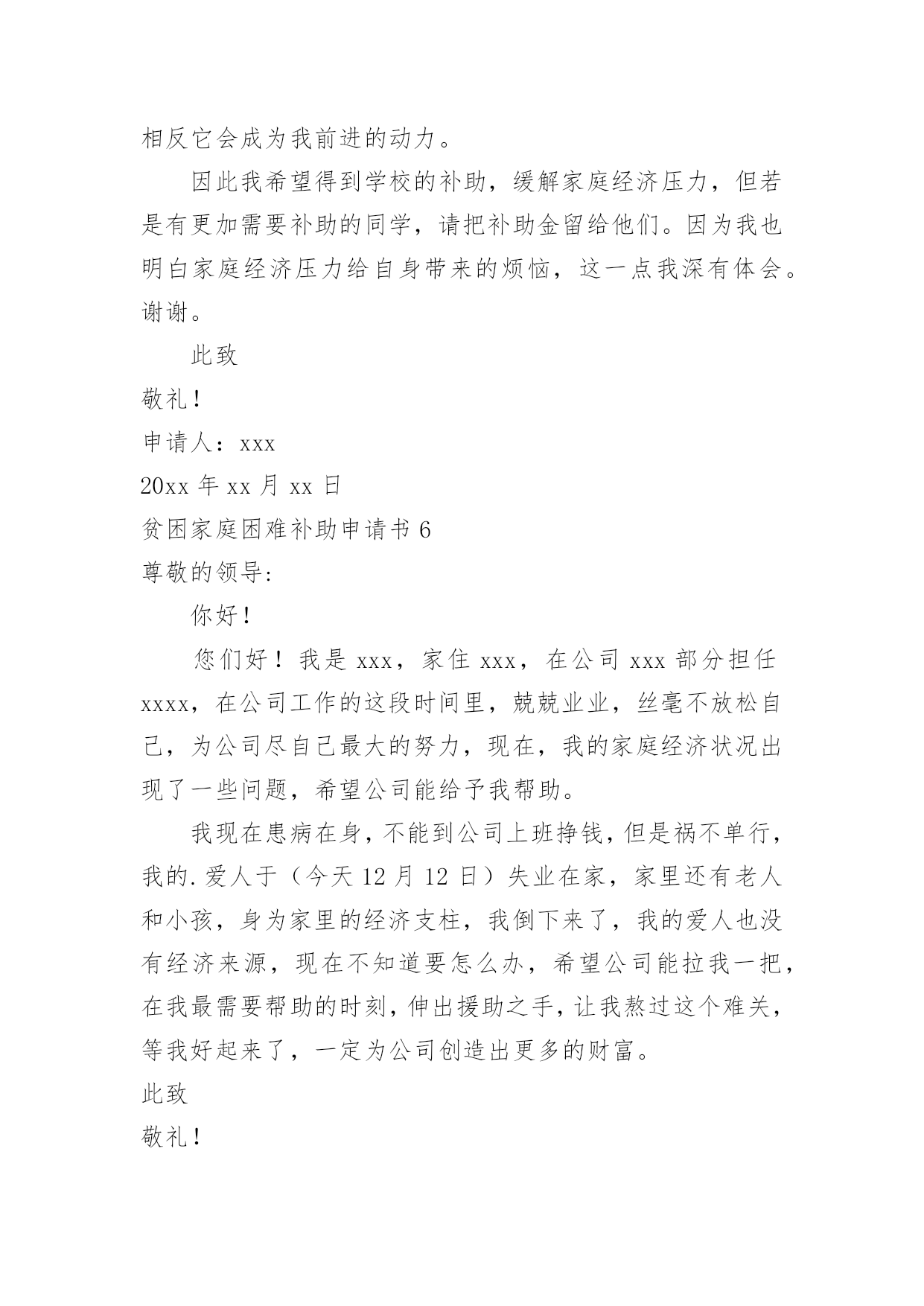 相反它会成为我前进的动力。

因此我希望得到学校的补助，缓解家庭经济压力，但若是有更加需要补助的同学，请把补助金留给他们。因为我也明白家庭经济压力给自身带来的烦恼，这一点我深有体会。谢谢。

此致

敬礼！

申请人：xxx

20xx 年 xx 月 xx 日

贫困家庭困难补助申请书 6

尊敬的领导:

你好！

您们好！我是 xxx，家住 xxx，在公司 xxx 部分担任 xxxx，在公司工作的这段时间里，兢兢业业，丝毫不放松自己，为公司尽自己最大的努力，现在，我的家庭经济状况出现了一些问题，希望公司能给予我帮助。

我现在患病在身，不能到公司上班挣钱，但是祸不单行，我的.爱人于（今天 12 月 12 日）失业在家，家里还有老人和小孩，身为家里的经济支柱，我倒下来了，我的爱人也没有经济来源，现在不知道要怎么办，希望公司能拉我一把，在我最需要帮助的时刻，伸出援助之手，让我熬过这个难关，等我好起来了，一定为公司创造出更多的财富。

此致

敬礼！